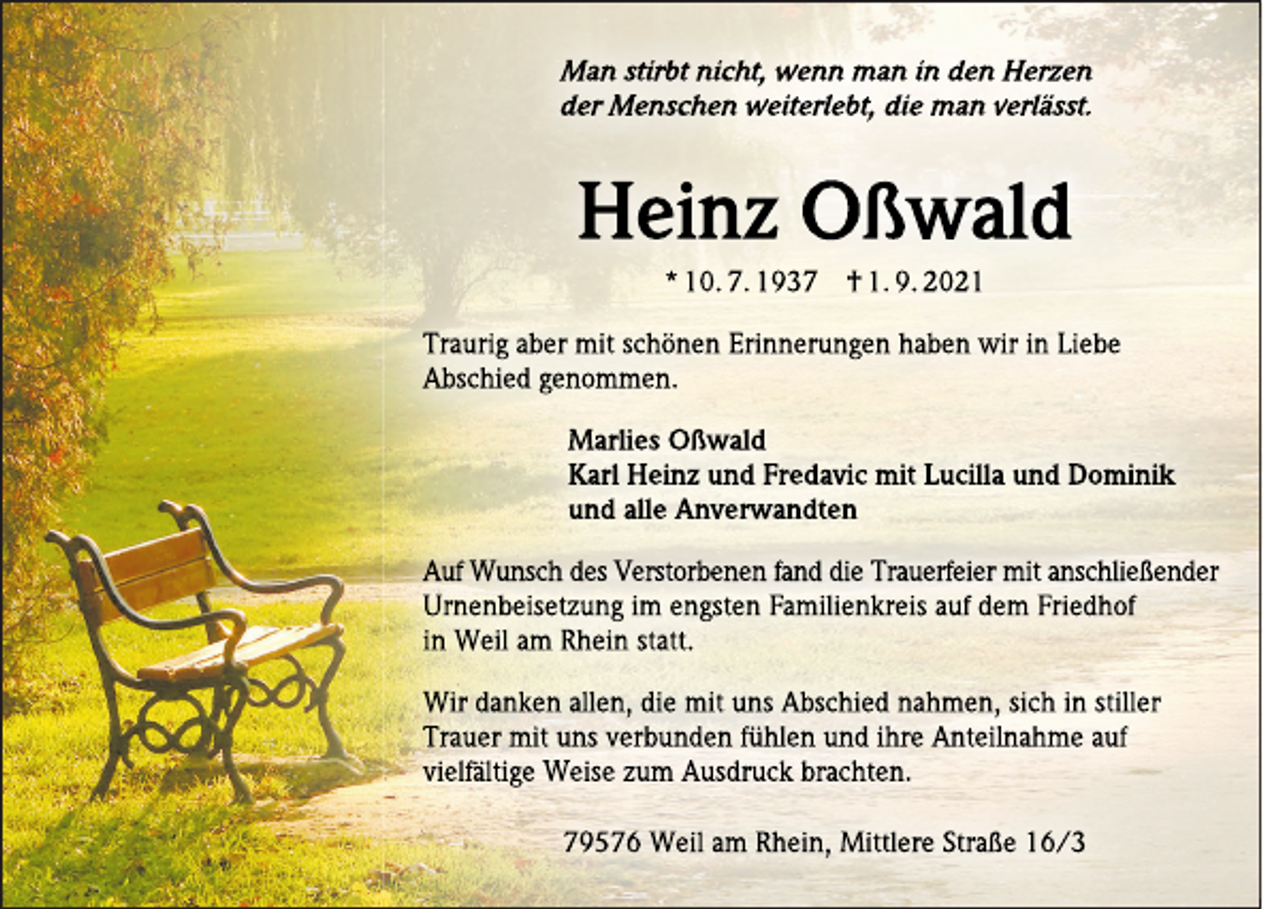 Man stirbt nicht, wenn man in den Herzen der Menschen weiterlebt, die man verlässt.

Heinz Oßwald

* 10. 7. 1937 † 1. 9. 2021

Traurig aber mit schönen Erinnerungen haben wir in Liebe Abschied genommen.

Marlies Oßwald
Karl Heinz und Fredavic mit Lucilla und Dominik
und alle Anverwandten

Auf Wunsch des Verstorbenen fand die Trauerfeier mit anschließender Urnenbeisetzung im engsten Familienkreis auf dem Friedhof in Weil am Rhein statt.

Wir danken allen, die mit uns Abschied nahmen, sich in stiller Trauer mit uns verbunden fühlen und ihre Anteilnahme auf vielfältige Weise zum Ausdruck brachten.

79576 Weil am Rhein, Mittlere Straße 16/3